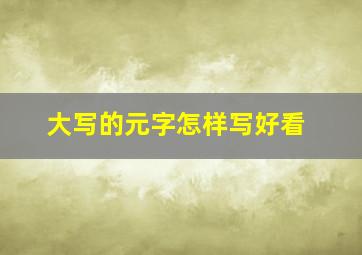 大写的元字怎样写好看